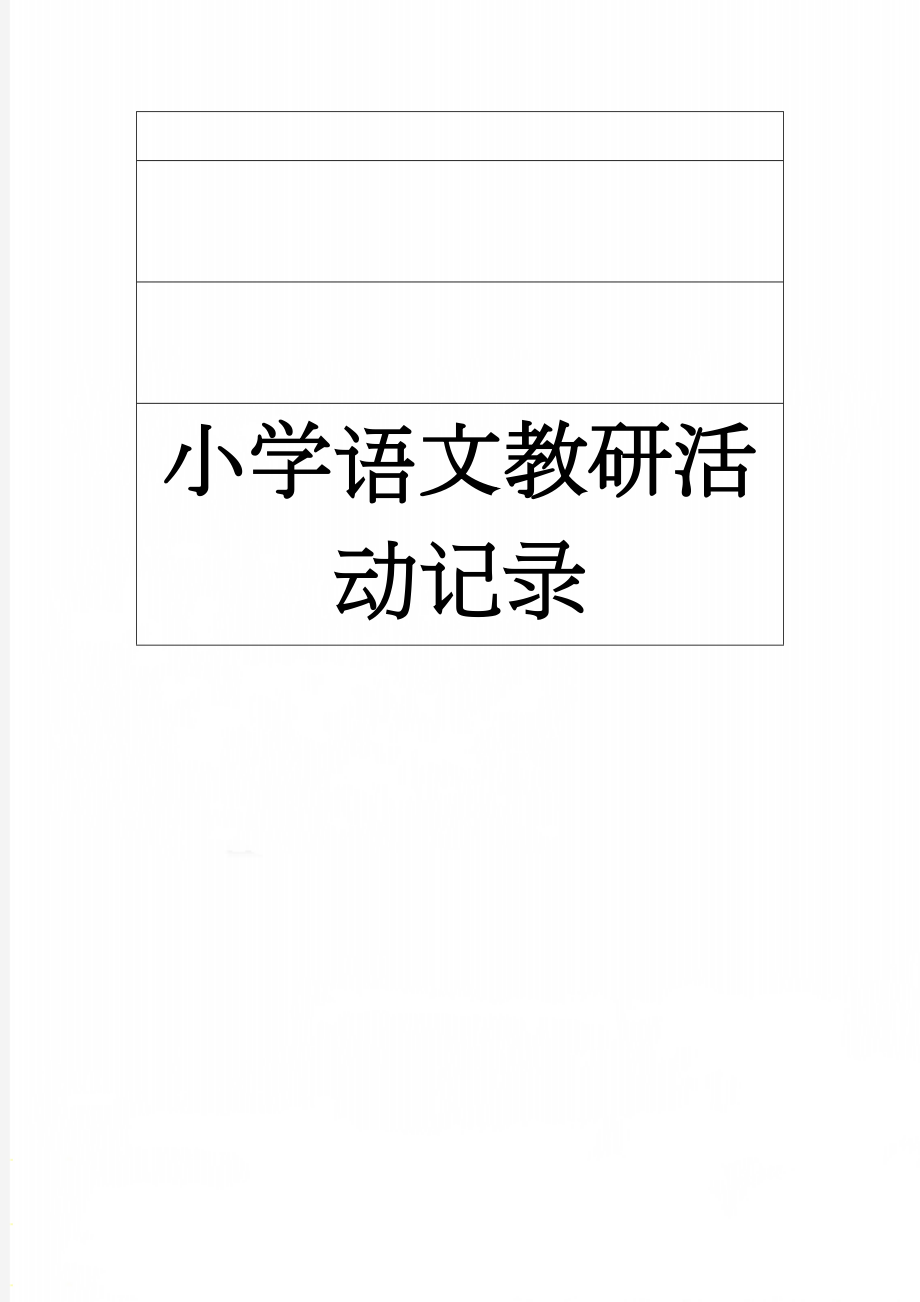 小学语文教研活动记录